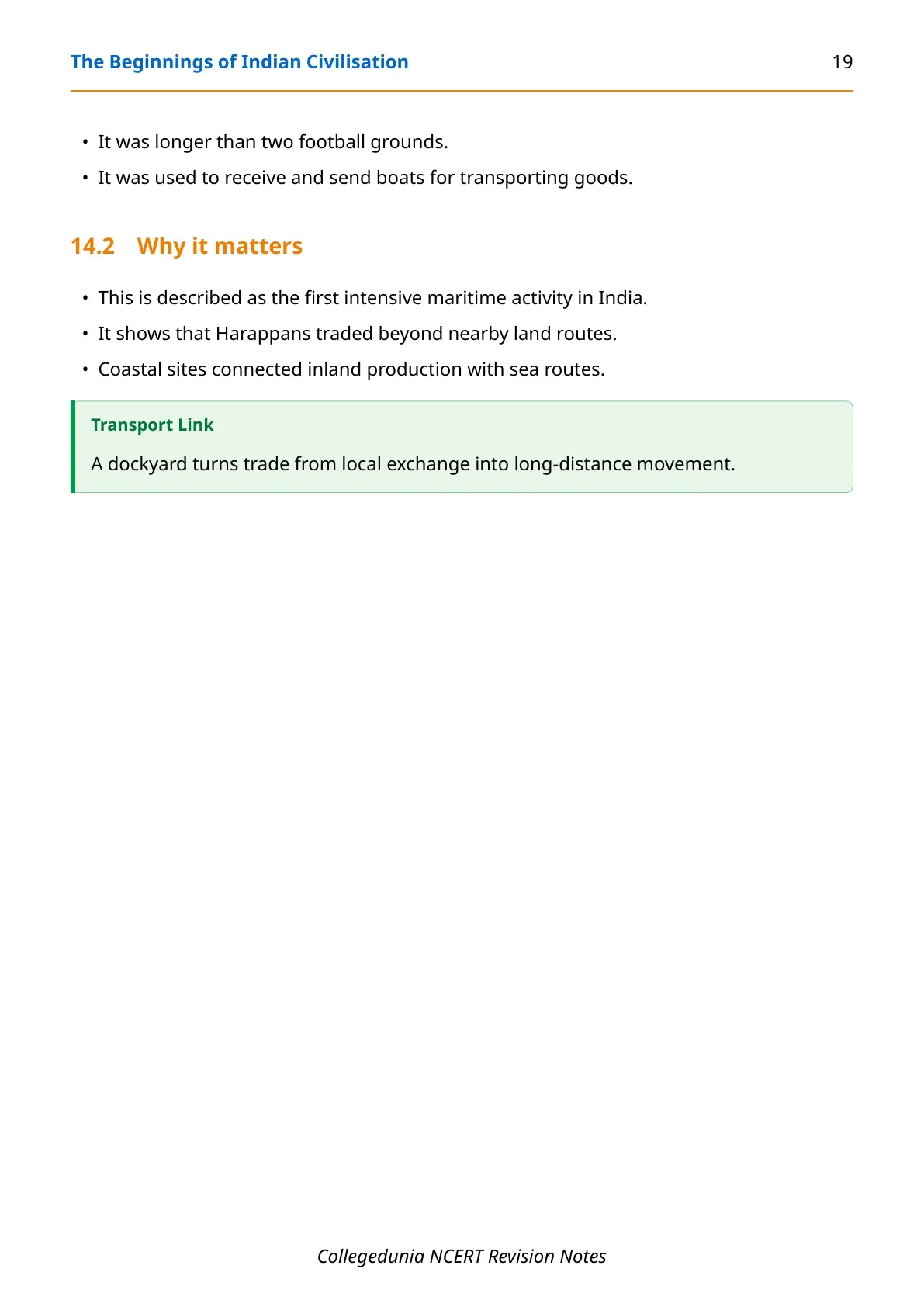 The Beginnings of Indian Civilisation 19

• It was longer than two football grounds.
• It was used to receive and send boats for transporting goods.

14.2 Why it matters

• This is described as the first intensive maritime activity in India.
• It shows that Harappans traded beyond nearby land routes.
• Coastal sites connected inland production with sea routes.

Transport Link

A dockyard turns trade from local exchange into long-distance movement.

Collegedunia NCERT Revision Notes